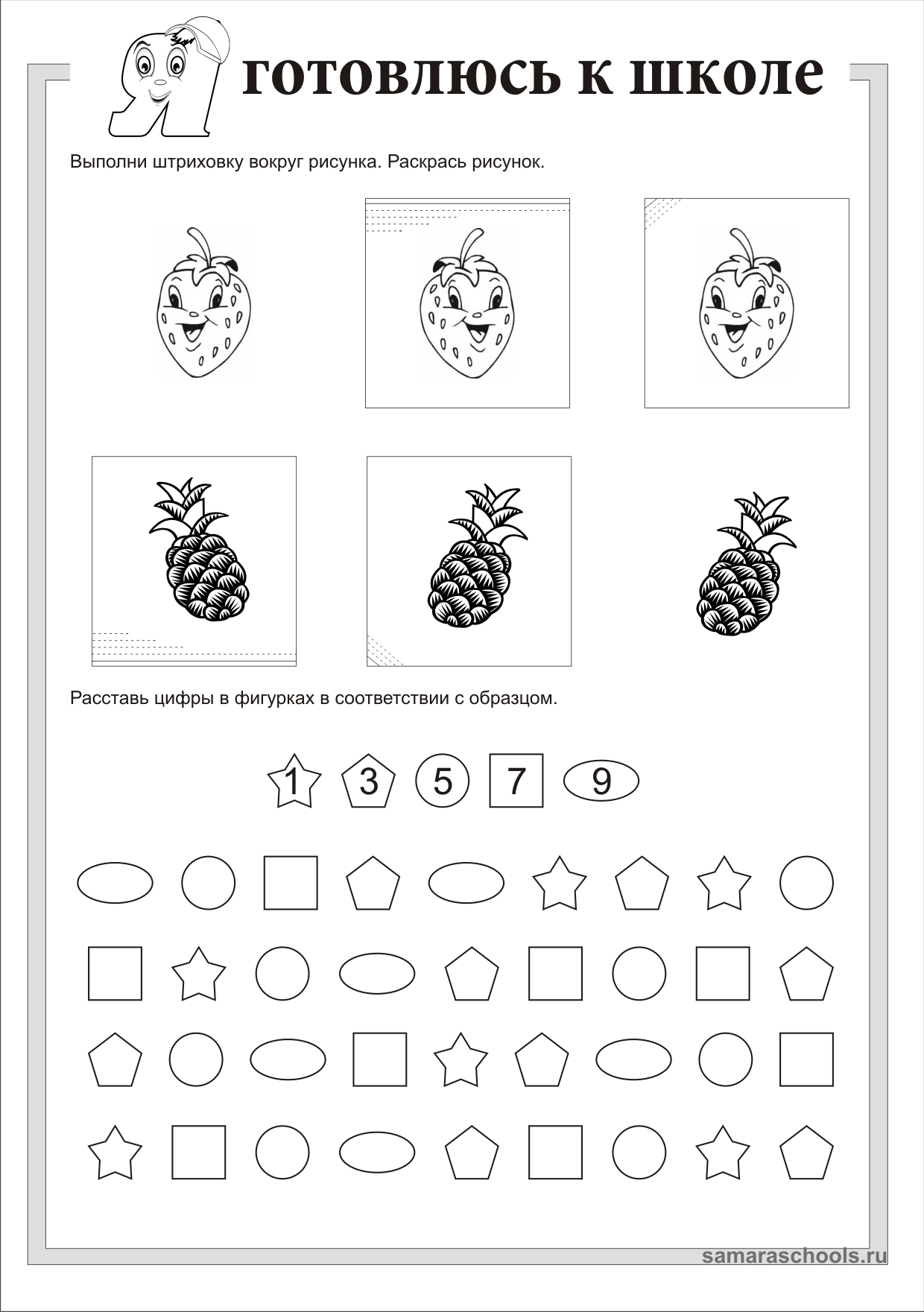 Я готовлюсь к школе

Выполни штриховку вокруг рисунка. Раскрась рисунок.

Расставь цифры в фигурках в соответствии с образцом.

1 3 5 7 9

samaraschools.ru